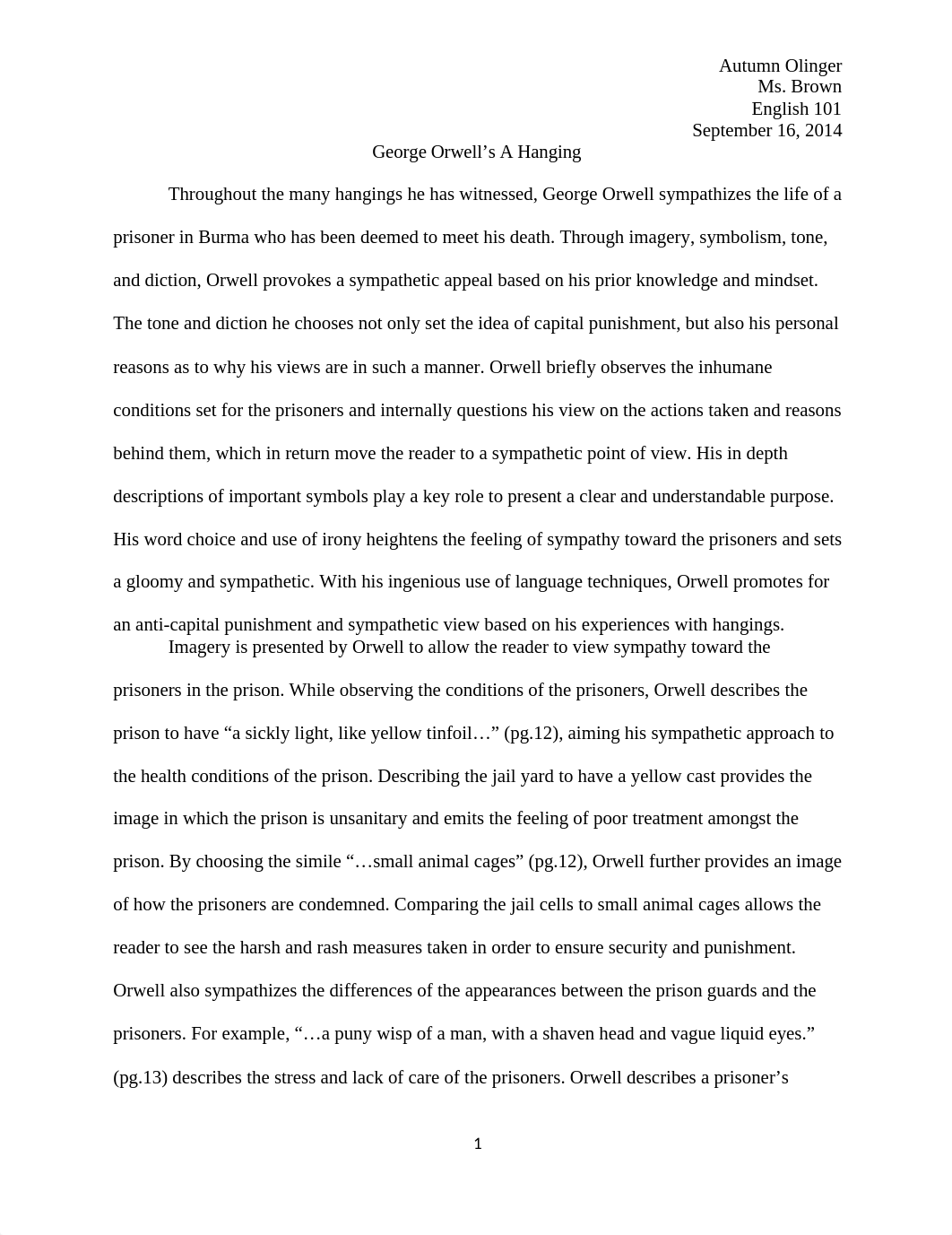 Autumn Olinger
Ms. Brown
English 101
September 16, 2014

George Orwell’s A Hanging

Throughout the many hangings he has witnessed, George Orwell sympathizes the life of a prisoner in Burma who has been deemed to meet his death. Through imagery, symbolism, tone, and diction, Orwell provokes a sympathetic appeal based on his prior knowledge and mindset. The tone and diction he chooses not only set the idea of capital punishment, but also his personal reasons as to why his views are in such a manner. Orwell briefly observes the inhumane conditions set for the prisoners and internally questions his view on the actions taken and reasons behind them, which in return move the reader to a sympathetic point of view. His in depth descriptions of important symbols play a key role to present a clear and understandable purpose. His word choice and use of irony heightens the feeling of sympathy toward the prisoners and sets a gloomy and sympathetic. With his ingenious use of language techniques, Orwell promotes for an anti-capital punishment and sympathetic view based on his experiences with hangings.

Imagery is presented by Orwell to allow the reader to view sympathy toward the prisoners in the prison. While observing the conditions of the prisoners, Orwell describes the prison to have “a sickly light, like yellow tinfoil…” (pg.12), aiming his sympathetic approach to the health conditions of the prison. Describing the jail yard to have a yellow cast provides the image in which the prison is unsanitary and emits the feeling of poor treatment amongst the prison. By choosing the simile “…small animal cages” (pg.12), Orwell further provides an image of how the prisoners are condemned. Comparing the jail cells to small animal cages allows the reader to see the harsh and rash measures taken in order to ensure security and punishment. Orwell also sympathizes the differences of the appearances between the prison guards and the prisoners. For example, “…a puny wisp of a man, with a shaven head and vague liquid eyes.” (pg.13) describes the stress and lack of care of the prisoners. Orwell describes a prisoner’s

1